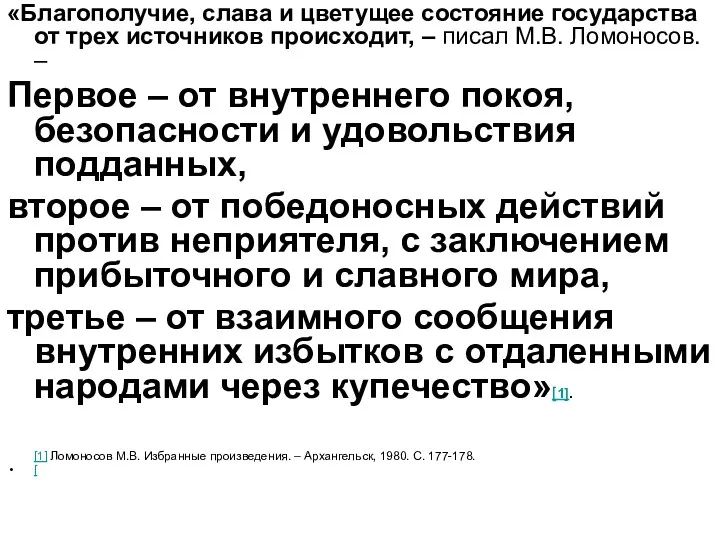 «Благополучие, слава и цветущее состояние государства от трех источников происходит, – писал М.В. Ломоносов. –

Первое – от внутреннего покоя, безопасности и удовольствия подданных,

второе – от победоносных действий против неприятеля, с заключением прибыточного и славного мира,

третье – от взаимного сообщения внутренних избытков с отдаленными народами через купечество»[1].

[1] Ломоносов М.В. Избранные произведения. – Архангельск, 1980. С. 177-178.

• [